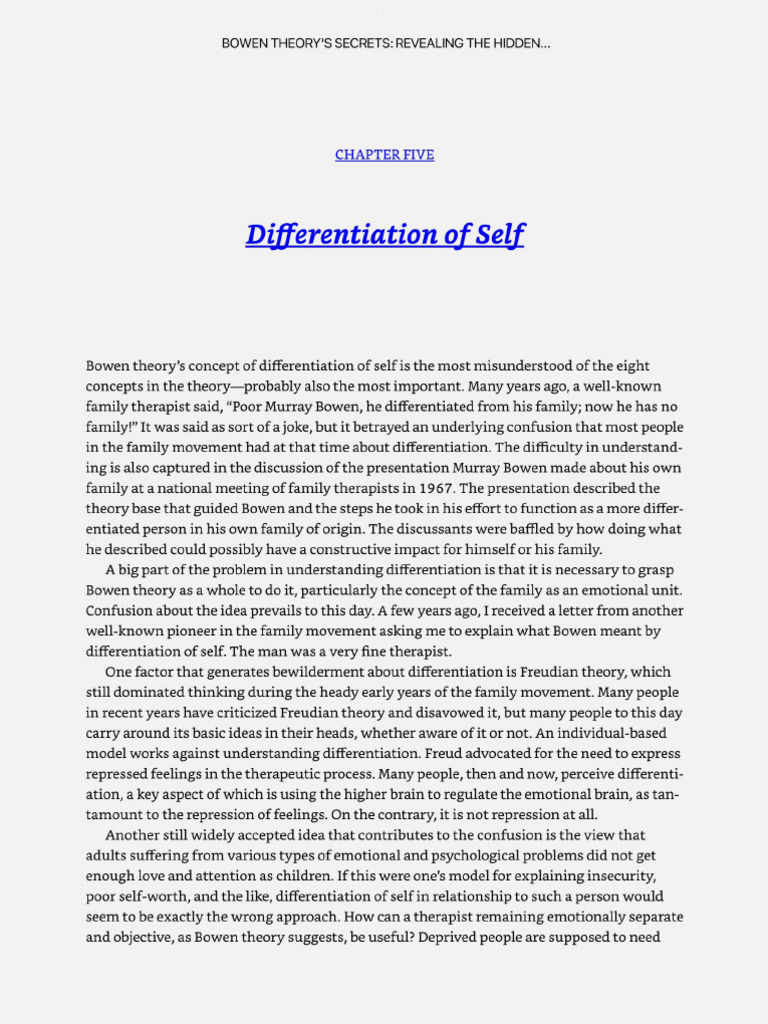 BOWEN THEORY'S SECRETS: REVEALING THE HIDDEN...

CHAPTER FIVE

Differentiation of Self

Bowen theory's concept of differentiation of self is the most misunderstood of the eight concepts in the theory—probably also the most important. Many years ago, a well-known family therapist said, "Poor Murray Bowen, he differentiated from his family; now he has no family!" It was said as sort of a joke, but it betrayed an underlying confusion that most people in the family movement had at that time about differentiation. The difficulty in understanding is also captured in the discussion of the presentation Murray Bowen made about his own family at a national meeting of family therapists in 1967. The presentation described the theory base that guided Bowen and the steps he took in his effort to function as a more differentiated person in his own family of origin. The discussants were baffled by how doing what he described could possibly have a constructive impact for himself or his family.

A big part of the problem in understanding differentiation is that it is necessary to grasp Bowen theory as a whole to do it, particularly the concept of the family as an emotional unit. Confusion about the idea prevails to this day. A few years ago, I received a letter from another well-known pioneer in the family movement asking me to explain what Bowen meant by differentiation of self. The man was a very fine therapist.

One factor that generates bewilderment about differentiation is Freudian theory, which still dominated thinking during the heady early years of the family movement. Many people in recent years have criticized Freudian theory and disavowed it, but many people to this day carry around its basic ideas in their heads, whether aware of it or not. An individual-based model works against understanding differentiation. Freud advocated for the need to express repressed feelings in the therapeutic process. Many people, then and now, perceive differentiation, a key aspect of which is using the higher brain to regulate the emotional brain, as tantamount to the repression of feelings. On the contrary, it is not repression at all.

Another still widely accepted idea that contributes to the confusion is the view that adults suffering from various types of emotional and psychological problems did not get enough love and attention as children. If this were one's model for explaining insecurity, poor self-worth, and the like, differentiation of self in relationship to such a person would seem to be exactly the wrong approach. How can a therapist remaining emotionally separate and objective, as Bowen theory suggests, be useful? Deprived people are supposed to need